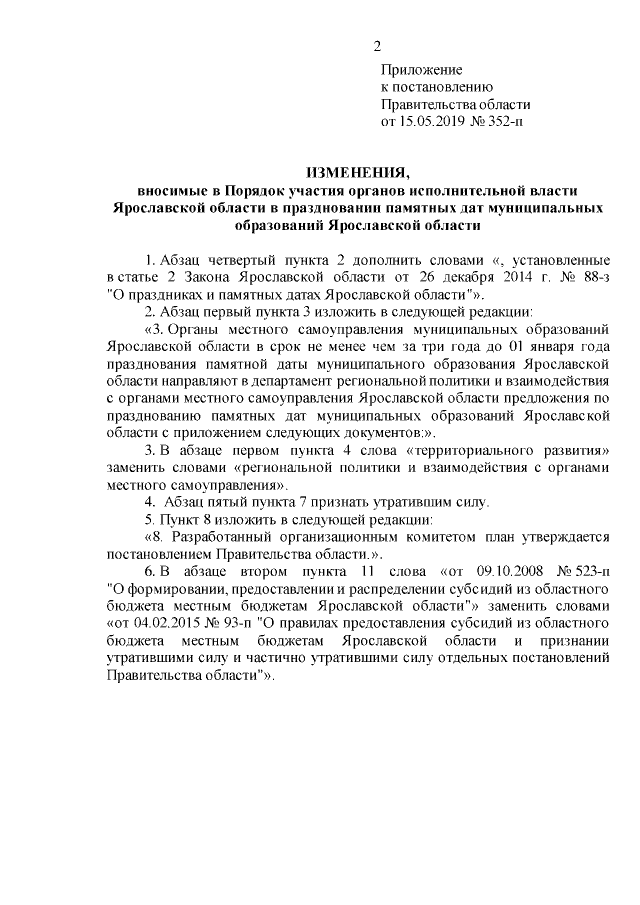 2

Приложение
к постановлению
Правительства области
от 15.05.2019 № 352-п

ИЗМЕНЕНИЯ,
вносимые в Порядок участия органов исполнительной власти Ярославской области в праздновании памятных дат муниципальных образований Ярославской области

1. Абзац четвертый пункта 2 дополнить словами «, установленные в статье 2 Закона Ярославской области от 26 декабря 2014 г. № 88-з "О праздниках и памятных датах Ярославской области"».

2. Абзац первый пункта 3 изложить в следующей редакции:

«3. Органы местного самоуправления муниципальных образований Ярославской области в срок не менее чем за три года до 01 января года празднования памятной даты муниципального образования Ярославской области направляют в департамент региональной политики и взаимодействия с органами местного самоуправления Ярославской области предложения по празднованию памятных дат муниципальных образований Ярославской области с приложением следующих документов:».

3. В абзаце первом пункта 4 слова «территориального развития» заменить словами «региональной политики и взаимодействия с органами местного самоуправления».

4. Абзац пятый пункта 7 признать утратившим силу.

5. Пункт 8 изложить в следующей редакции:

«8. Разработанный организационным комитетом план утверждается постановлением Правительства области.».

6. В абзаце втором пункта 11 слова «от 09.10.2008 № 523-п "О формировании, предоставлении и распределении субсидий из областного бюджета местным бюджетам Ярославской области"» заменить словами «от 04.02.2015 № 93-п "О правилах предоставления субсидий из областного бюджета местным бюджетам Ярославской области и признании утратившими силу и частично утратившими силу отдельных постановлений Правительства области"».